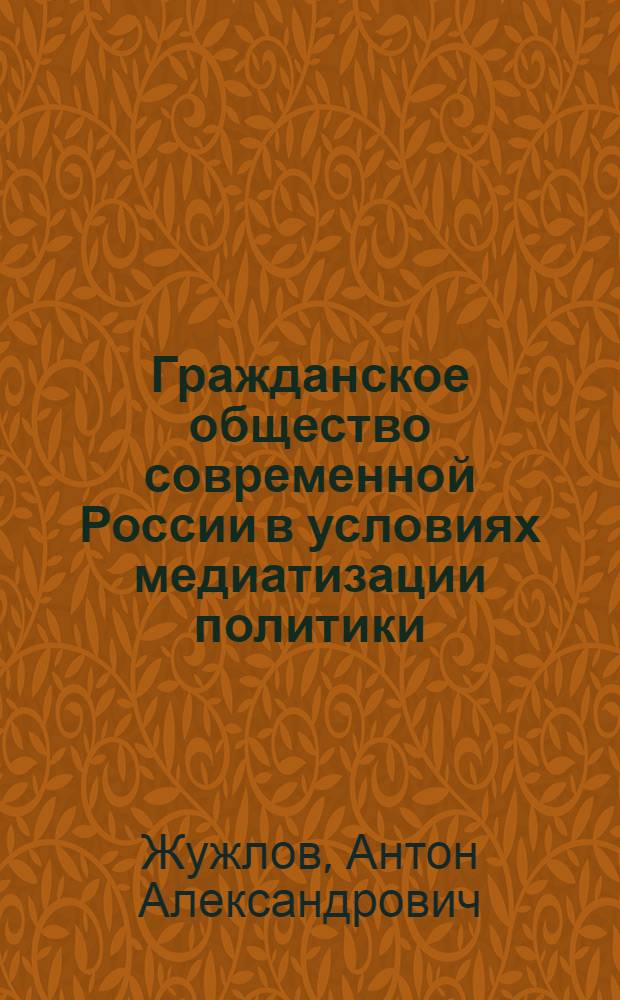 Гражданское общество современной России в условиях медиатизации политики

Жужлов, Антон Александрович